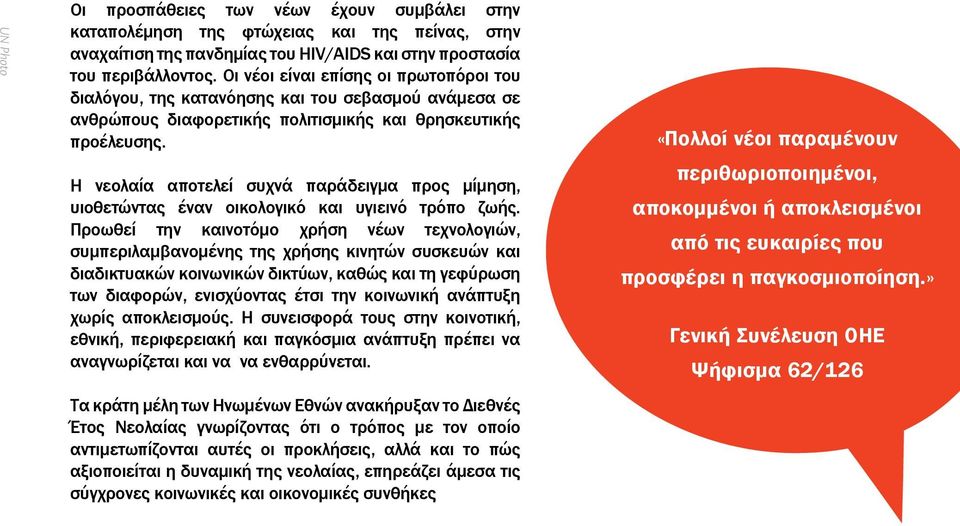 UN Photo

Οι προσπάθειες των νέων έχουν συμβάλει στην καταπολέμηση της φτώχειας και της πείνας, στην αναχαίτιση της πανδημίας του HIV/AIDS και στην προστασία του περιβάλλοντος. Οι νέοι είναι επίσης οι πρωτοπόροι του διαλόγου, της κατανόησης και του σεβασμού ανάμεσα σε ανθρώπους διαφορετικής πολιτισμικής και θρησκευτικής προέλευσης.

Η νεολαία αποτελεί συχνά παράδειγμα προς μίμηση, υιοθετώντας έναν οικολογικό και υγιεινό τρόπο ζωής. Προωθεί την καινοτόμο χρήση νέων τεχνολογιών, συμπεριλαμβανομένης της χρήσης κινητών συσκευών και διαδικτυακών κοινωνικών δικτύων, καθώς και τη γεφύρωση των διαφορών, ενισχύοντας έτσι την κοινωνική ανάπτυξη χωρίς αποκλεισμούς. Η συνεισφορά τους στην κοινοτική, εθνική, περιφερειακή και παγκόσμια ανάπτυξη πρέπει να αναγνωρίζεται και να να ενθαρρύνεται.

Τα κράτη μέλη των Ηνωμένων Εθνών ανακήρυξαν το Διεθνές Έτος Νεολαίας γνωρίζοντας ότι ο τρόπος με τον οποίο αντιμετωπίζονται αυτές οι προκλήσεις, αλλά και το πώς αξιοποιείται η δυναμική της νεολαίας, επηρεάζει άμεσα τις σύγχρονες κοινωνικές και οικονομικές συνθήκες

«Πολλοί νέοι παραμένουν περιθωριοποιημένοι, αποκομμένοι ή αποκλεισμένοι από τις ευκαιρίες που προσφέρει η παγκοσμιοποίηση.»

Γενική Συνέλευση ΟΗΕ
Ψήφισμα 62/126